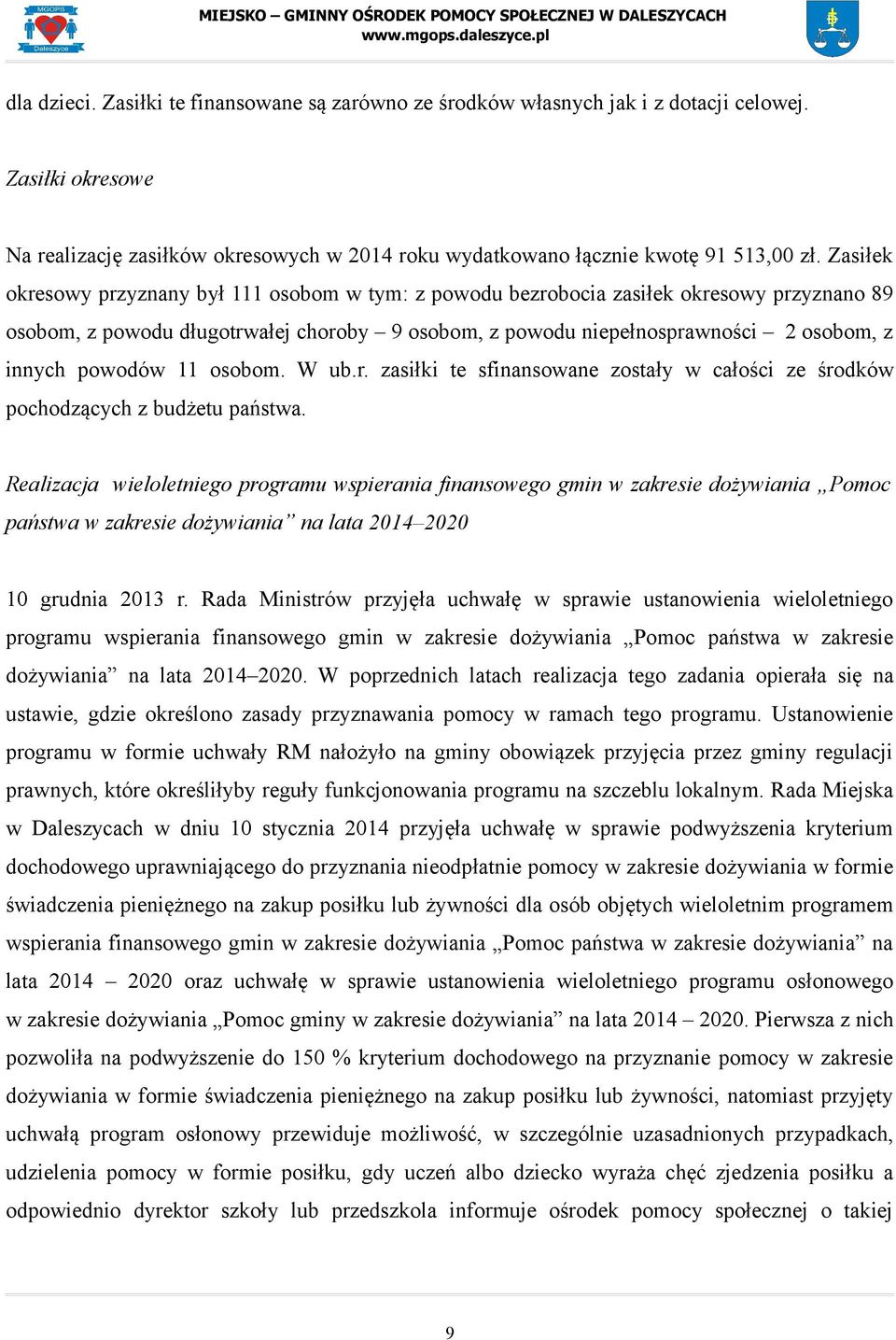 MGOPS
Daleszyce

MIEJSKO – GMINNY OŚRODEK POMOCY SPOŁECZNEJ W DALESZYCACH
www.mgops.daleszyce.pl

dla dzieci. Zasiłki te finansowane są zarówno ze środków własnych jak i z dotacji celowej.

Zasiłki okresowe

Na realizację zasiłków okresowych w 2014 roku wydatkowano łącznie kwotę 91 513,00 zł. Zasiłek okresowy przyznany był 111 osobom w tym: z powodu bezrobocia zasiłek okresowy przyznano 89 osobom, z powodu długotrwałej choroby – 9 osobom, z powodu niepełnosprawności – 2 osobom, z innych powodów 11 osobom. W ub.r. zasiłki te sfinansowane zostały w całości ze środków pochodzących z budżetu państwa.

Realizacja wieloletniego programu wspierania finansowego gmin w zakresie dożywiania „Pomoc państwa w zakresie dożywiania” na lata 2014–2020

10 grudnia 2013 r. Rada Ministrów przyjęła uchwałę w sprawie ustanowienia wieloletniego programu wspierania finansowego gmin w zakresie dożywiania „Pomoc państwa w zakresie dożywiania” na lata 2014–2020. W poprzednich latach realizacja tego zadania opierała się na ustawie, gdzie określono zasady przyznawania pomocy w ramach tego programu. Ustanowienie programu w formie uchwały RM nałożyło na gminy obowiązek przyjęcia przez gminy regulacji prawnych, które określiłyby reguły funkcjonowania programu na szczeblu lokalnym. Rada Miejska w Daleszycach w dniu 10 stycznia 2014 przyjęła uchwałę w sprawie podwyższenia kryterium dochodowego uprawniającego do przyznania nieodpłatnie pomocy w zakresie dożywiania w formie świadczenia pieniężnego na zakup posiłku lub żywności dla osób objętych wieloletnim programem wspierania finansowego gmin w zakresie dożywiania „Pomoc państwa w zakresie dożywiania” na lata 2014 – 2020 oraz uchwałę w sprawie ustanowienia wieloletniego programu osłonowego w zakresie dożywiania „Pomoc gminy w zakresie dożywiania” na lata 2014 – 2020. Pierwsza z nich pozwoliła na podwyższenie do 150 % kryterium dochodowego na przyznanie pomocy w zakresie dożywiania w formie świadczenia pieniężnego na zakup posiłku lub żywności, natomiast przyjęty uchwałą program osłonowy przewiduje możliwość, w szczególnie uzasadnionych przypadkach, udzielenia pomocy w formie posiłku, gdy uczeń albo dziecko wyraża chęć zjedzenia posiłku a odpowiednio dyrektor szkoły lub przedszkola informuje ośrodek pomocy społecznej o takiej

9